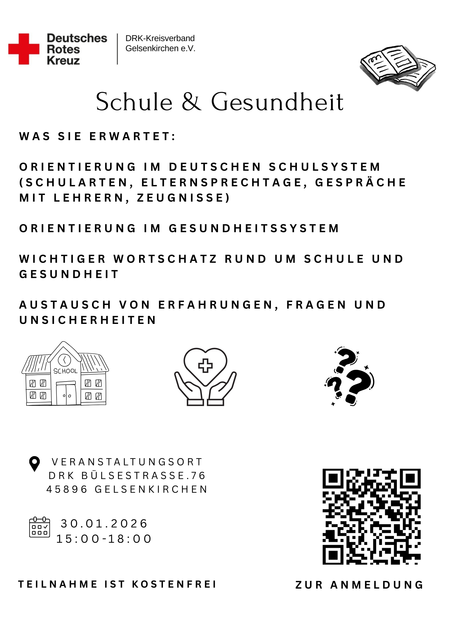 Deutsches Rotes Kreuz

DRK-Kreisverband Gelsenkirchen e.V.

Schule & Gesundheit

WAS SIE ERWARTET:

ORIENTIERUNG IM DEUTSCHEN SCHULSYSTEM (SCHULARTEN, ELTERNSPRECHTAGE, GESPRÄCHE MIT LEHRERN, ZEUGNISSE)

ORIENTIERUNG IM GESUNDHEITSSYSTEM

WICHTIGER WORTSCHATZ RUND UM SCHULE UND GESUNDHEIT

AUSTAUSCH VON ERFAHRUNGEN, FRAGEN UND UNSICHERHEITEN

SCHOOL

VERANSTALTUNGSORT
DRK BÜLSESTRASSE.76
45896 GELSENKIRCHEN

30.01.2026
15:00-18:00

TEILNAHME IST KOSTENFREI

ZUR ANMELDUNG